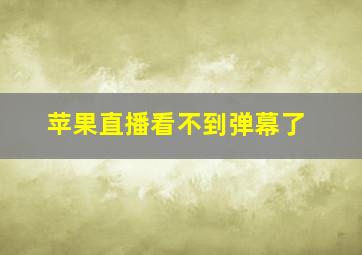 苹果直播看不到弹幕了